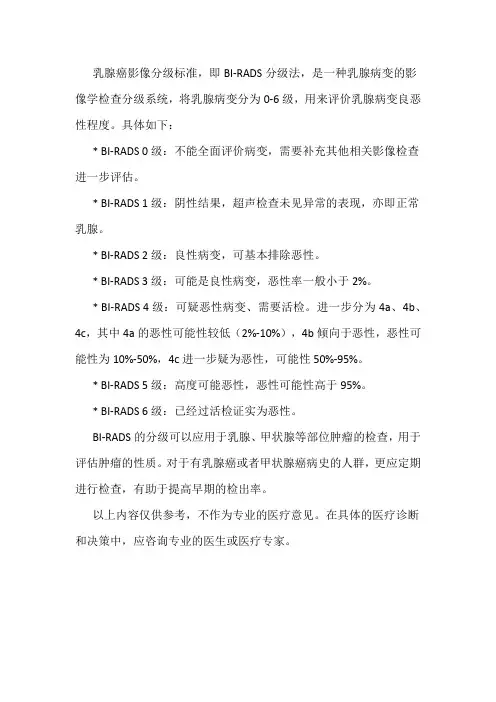 乳腺癌影像分级标准，即 BI-RADS 分级法，是一种乳腺病变的影像学检查分级系统，将乳腺病变分为 0-6 级，用来评价乳腺病变良恶性程度。具体如下：

* BI-RADS 0 级：不能全面评价病变，需要补充其他相关影像检查进一步评估。

* BI-RADS 1 级：阴性结果，超声检查未见异常的表现，亦即正常乳腺。

* BI-RADS 2 级：良性病变，可基本排除恶性。

* BI-RADS 3 级：可能是良性病变，恶性率一般小于 2%。

* BI-RADS 4 级：可疑恶性病变、需要活检。进一步分为 4a、4b、4c，其中 4a 的恶性可能性较低（2%-10%），4b 倾向于恶性，恶性可能性为 10%-50%，4c 进一步疑为恶性，可能性 50%-95%。

* BI-RADS 5 级：高度可能恶性，恶性可能性高于 95%。

* BI-RADS 6 级：已经过活检证实为恶性。

BI-RADS 的分级可以应用于乳腺、甲状腺等部位肿瘤的检查，用于评估肿瘤的性质。对于有乳腺癌或者甲状腺癌病史的人群，更应定期进行检查，有助于提高早期的检出率。

以上内容仅供参考，不作为专业的医疗意见。在具体的医疗诊断和决策中，应咨询专业的医生或医疗专家。